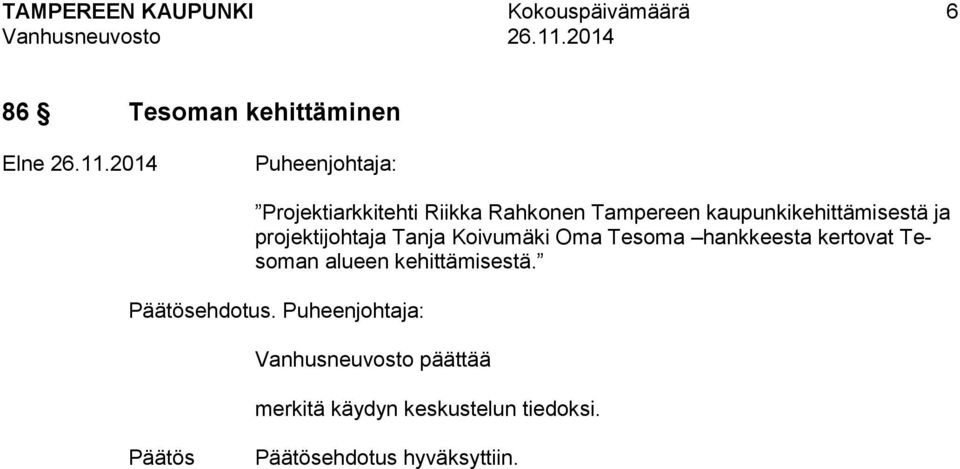 TAMPEREEN KAUPUNKI Kokouspäivämäärä 6
Vanhusneuvosto 26.11.2014

86 § Tesoman kehittäminen

Elne 26.11.2014 Puheenjohtaja:

”Projektiarkkitehti Riikka Rahkonen Tampereen kaupunkikehittämisestä ja projektijohtaja Tanja Koivumäki Oma Tesoma –hankkeesta kertovat Tesoman alueen kehittämisestä.”

Päätösehdotus. Puheenjohtaja:

Vanhusneuvosto päättää

merkitä käydyn keskustelun tiedoksi.

Päätös Päätösehdotus hyväksyttiin.